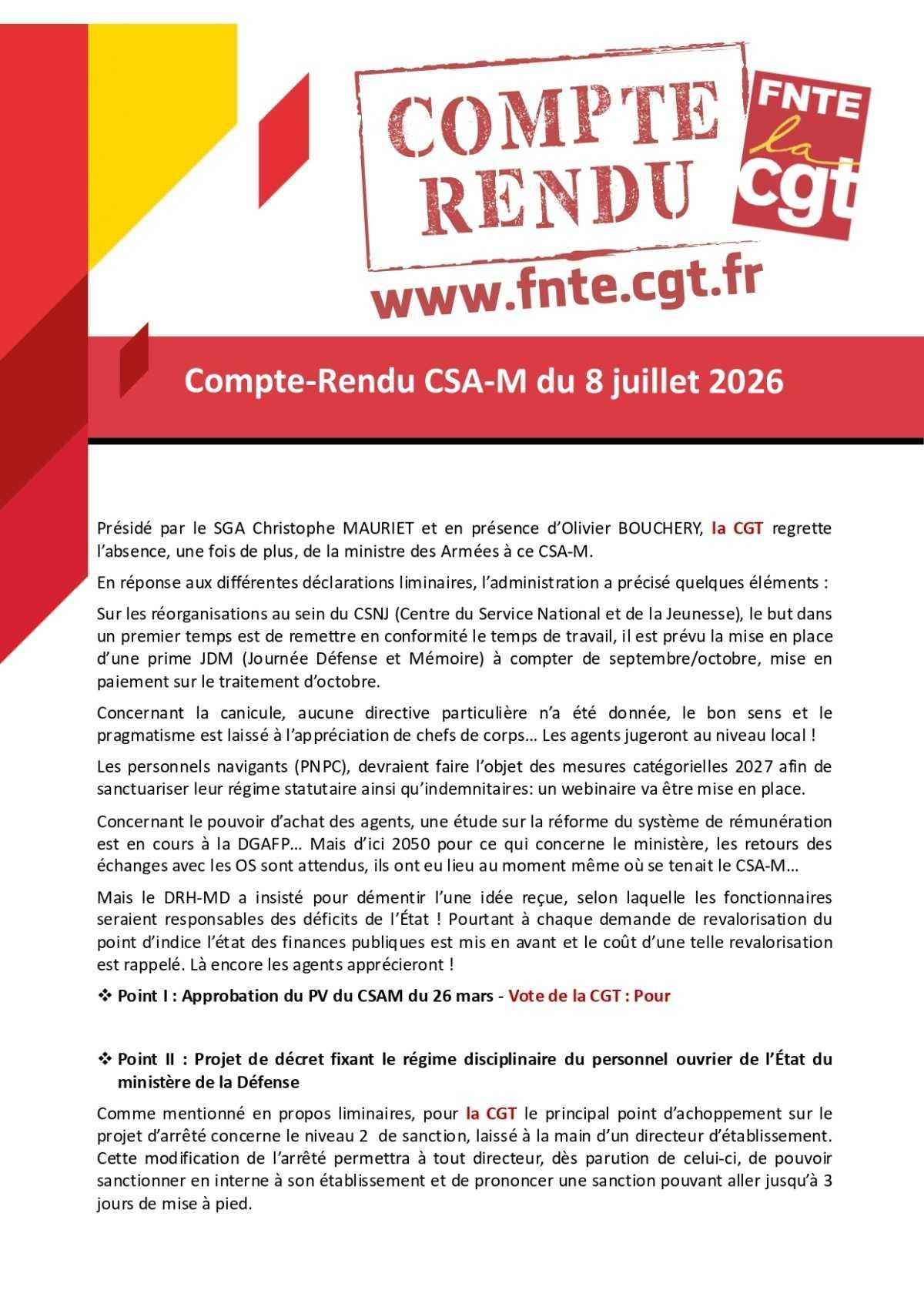 COMPTE RENDU

FNTE
la
cgt

www.fnte.cgt.fr

Compte-Rendu CSA-M du 8 juillet 2026

Présidé par le SGA Christophe MAURIET et en présence d'Olivier BOUCHERY, la CGT regrette l'absence, une fois de plus, de la ministre des Armées à ce CSA-M.

En réponse aux différentes déclarations liminaires, l'administration a précisé quelques éléments :

Sur les réorganisations au sein du CSNJ (Centre du Service National et de la Jeunesse), le but dans un premier temps est de remettre en conformité le temps de travail, il est prévu la mise en place d'une prime JDM (Journée Défense et Mémoire) à compter de septembre/octobre, mise en paiement sur le traitement d'octobre.

Concernant la canicule, aucune directive particulière n'a été donnée, le bon sens et le pragmatisme est laissé à l'appréciation de chefs de corps… Les agents jugeront au niveau local !

Les personnels navigants (PNPC), devraient faire l'objet des mesures catégorielles 2027 afin de sanctuariser leur régime statutaire ainsi qu'indemnitaires: un webinaire va être mise en place.

Concernant le pouvoir d'achat des agents, une étude sur la réforme du système de rémunération est en cours à la DGAFP… Mais d'ici 2050 pour ce qui concerne le ministère, les retours des échanges avec les OS sont attendus, ils ont eu lieu au moment même où se tenait le CSA-M…

Mais le DRH-MD a insisté pour démentir l'une idée reçue, selon laquelle les fonctionnaires seraient responsables des déficits de l'État ! Pourtant à chaque demande de revalorisation du point d'indice l'état des finances publiques est mis en avant et le coût d'une telle revalorisation est rappelé. Là encore les agents apprécieront !

❖ Point I : Approbation du PV du CSAM du 26 mars - Vote de la CGT : Pour

❖ Point II : Projet de décret fixant le régime disciplinaire du personnel ouvrier de l'État du ministère de la Défense

Comme mentionné en propos liminaires, pour la CGT le principal point d'achoppement sur le projet d'arrêté concerne le niveau 2 de sanction, laissé à la main d'un directeur d'établissement. Cette modification de l'arrêté permettra à tout directeur, dès parution de celui-ci, de pouvoir sanctionner en interne à son établissement et de prononcer une sanction pouvant aller jusqu'à 3 jours de mise à pied.